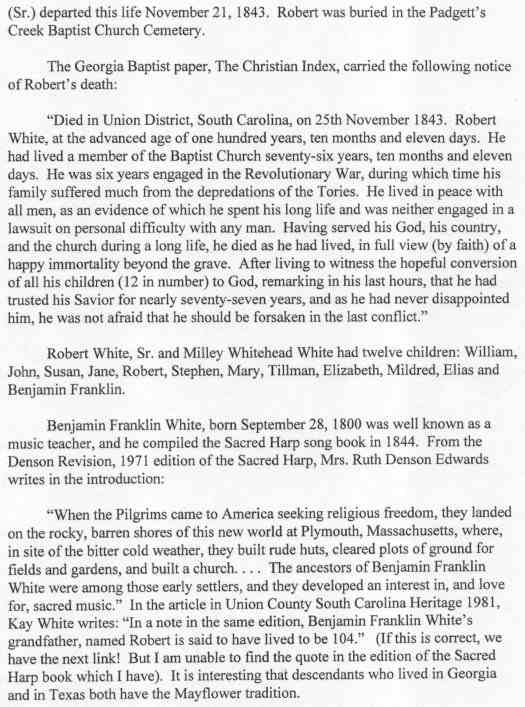 (Sr.) departed this life November 21, 1843. Robert was buried in the Padgett's Creek Baptist Church Cemetery.

The Georgia Baptist paper, The Christian Index, carried the following notice of Robert's death:

"Died in Union District, South Carolina, on 25th November 1843. Robert White, at the advanced age of one hundred years, ten months and eleven days. He had lived a member of the Baptist Church seventy-six years, ten months and eleven days. He was six years engaged in the Revolutionary War, during which time his family suffered much from the depredations of the Tories. He lived in peace with all men, as an evidence of which he spent his long life and was neither engaged in a lawsuit on personal difficulty with any man. Having served his God, his country, and the church during a long life, he died as he had lived, in full view (by faith) of a happy immortality beyond the grave. After living to witness the hopeful conversion of all his children (12 in number) to God, remarking in his last hours, that he had trusted his Savior for nearly seventy-seven years, and as he had never disappointed him, he was not afraid that he should be forsaken in the last conflict."

Robert White, Sr. and Milley Whitehead White had twelve children: William, John, Susan, Jane, Robert, Stephen, Mary, Tillman, Elizabeth, Mildred, Elias and Benjamin Franklin.

Benjamin Franklin White, born September 28, 1800 was well known as a music teacher, and he compiled the Sacred Harp song book in 1844. From the Denson Revision, 1971 edition of the Sacred Harp, Mrs. Ruth Denson Edwards writes in the introduction:

"When the Pilgrims came to America seeking religious freedom, they landed on the rocky, barren shores of this new world at Plymouth, Massachusetts, where, in site of the bitter cold weather, they built rude huts, cleared plots of ground for fields and gardens, and built a church. . . . The ancestors of Benjamin Franklin White were among those early settlers, and they developed an interest in, and love for, sacred music." In the article in Union County South Carolina Heritage 1981, Kay White writes: "In a note in the same edition, Benjamin Franklin White's grandfather, named Robert is said to have lived to be 104." (If this is correct, we have the next link! But I am unable to find the quote in the edition of the Sacred Harp book which I have). It is interesting that descendants who lived in Georgia and in Texas both have the Mayflower tradition.